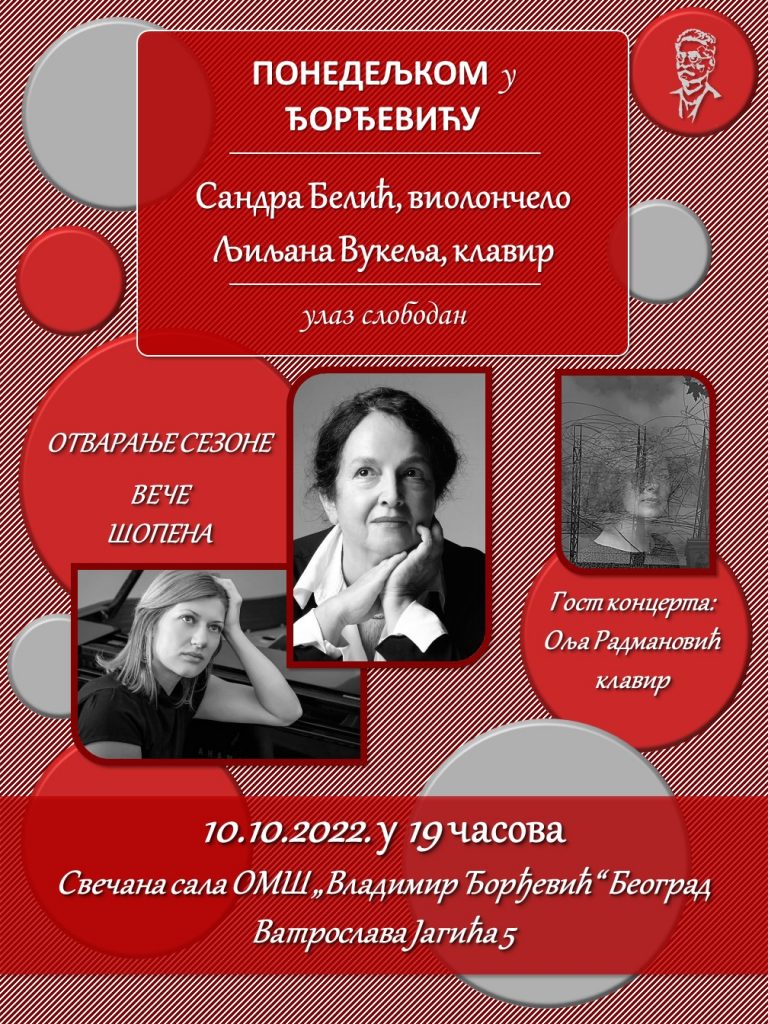 ПОНЕДЕЉКОМ у ЂОРЂЕВИЋУ

Сандра Белић, виолончело
Љиљана Вукеља, клавир

улаз слободан

ОТВАРАЊЕ СЕЗОНЕ

ВЕЧЕ ШОПЕНА

Гост концерта:
Оља Радмановић
клавир

10.10.2022. у 19 часова
Свечана сала ОМШ „Владимир Ђорђевић“ Београд
Ватрослава Јагића 5